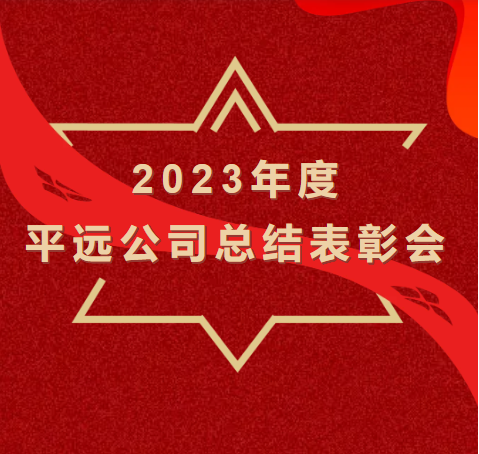 2023年度
平远公司总结表彰会